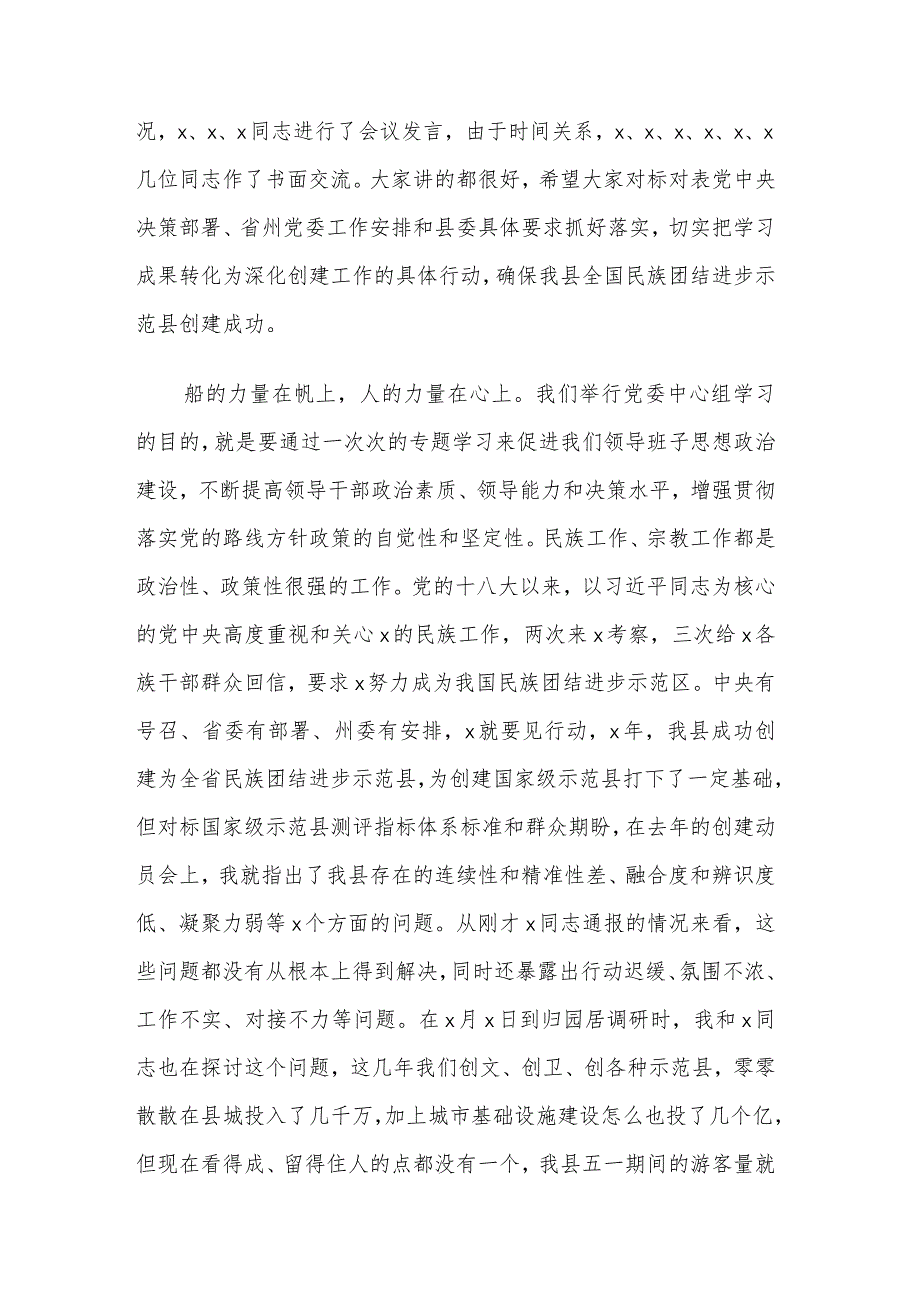 况，x、x、x同志进行了会议发言，由于时间关系，x、x、x、x、x、x几位同志作了书面交流。大家讲的都很好，希望大家对标对表党中央决策部署、省州党委工作安排和县委具体要求抓好落实，切实把学习成果转化为深化创建工作的具体行动，确保我县全国民族团结进步示范县创建成功。

船的力量在帆上，人的力量在心上。我们举行党委中心组学习的目的，就是要通过一次次的专题学习来促进我们领导班子思想政治建设，不断提高领导干部政治素质、领导能力和决策水平，增强贯彻落实党的路线方针政策的自觉性和坚定性。民族工作、宗教工作都是政治性、政策性很强的工作。党的十八大以来，以习近平同志为核心的党中央高度重视和关心x的民族工作，两次来x考察，三次给x各族干部群众回信，要求x努力成为我国民族团结进步示范区。中央有号召、省委有部署、州委有安排，x就要见行动，x年，我县成功创建为全省民族团结进步示范县，为创建国家级示范县打下了一定基础，但对标国家级示范县测评指标体系标准和群众期盼，在去年的创建动员会上，我就指出了我县存在的连续性和精准性差、融合度和辨识度低、凝聚力弱等x个方面的问题。从刚才x同志通报的情况来看，这些问题都没有从根本上得到解决，同时还暴露出行动迟缓、氛围不浓、工作不实、对接不力等问题。在x月x日到归园居调研时，我和x同志也在探讨这个问题，这几年我们创文、创卫、创各种示范县，零零散散在县城投入了几千万，加上城市基础设施建设怎么也投了几个亿，但现在看得成、留得住人的点都没有一个，我县五一期间的游客量就